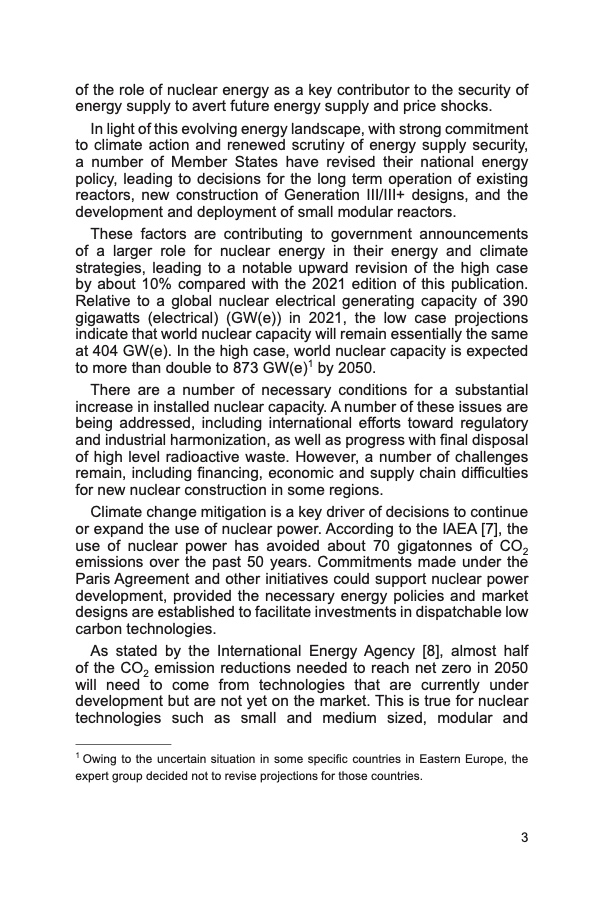 of the role of nuclear energy as a key contributor to the security of energy supply to avert future energy supply and price shocks.

In light of this evolving energy landscape, with strong commitment to climate action and renewed scrutiny of energy supply security, a number of Member States have revised their national energy policy, leading to decisions for the long term operation of existing reactors, new construction of Generation III/III+ designs, and the development and deployment of small modular reactors.

These factors are contributing to government announcements of a larger role for nuclear energy in their energy and climate strategies, leading to a notable upward revision of the high case by about 10% compared with the 2021 edition of this publication. Relative to a global nuclear electrical generating capacity of 390 gigawatts (electrical) (GW(e)) in 2021, the low case projections indicate that world nuclear capacity will remain essentially the same at 404 GW(e). In the high case, world nuclear capacity is expected to more than double to 873 GW(e)$^1$ by 2050.

There are a number of necessary conditions for a substantial increase in installed nuclear capacity. A number of these issues are being addressed, including international efforts toward regulatory and industrial harmonization, as well as progress with final disposal of high level radioactive waste. However, a number of challenges remain, including financing, economic and supply chain difficulties for new nuclear construction in some regions.

Climate change mitigation is a key driver of decisions to continue or expand the use of nuclear power. According to the IAEA [7], the use of nuclear power has avoided about 70 gigatonnes of $CO_2$ emissions over the past 50 years. Commitments made under the Paris Agreement and other initiatives could support nuclear power development, provided the necessary energy policies and market designs are established to facilitate investments in dispatchable low carbon technologies.

As stated by the International Energy Agency [8], almost half of the $CO_2$ emission reductions needed to reach net zero in 2050 will need to come from technologies that are currently under development but are not yet on the market. This is true for nuclear technologies such as small and medium sized, modular and

$^1$ Owing to the uncertain situation in some specific countries in Eastern Europe, the expert group decided not to revise projections for those countries.

3